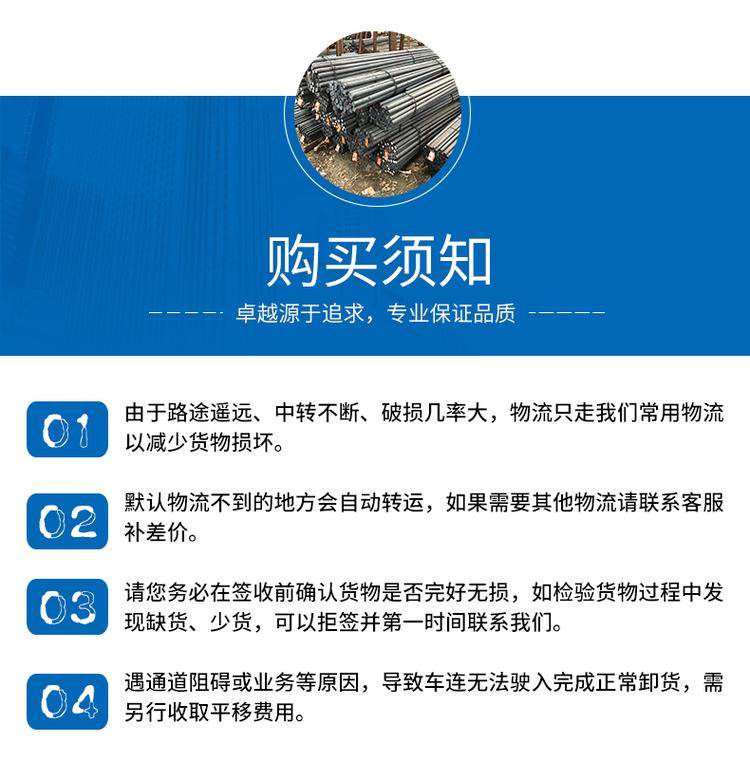 购买须知

卓越源于追求，专业保证品质

01 由于路途遥远、中转不断、破损几率大，物流只走我们常用物流以减少货物损坏。

02 默认物流不到的地方会自动转运，如果需要其他物流请联系客服补差价。

03 请您务必在签收前确认货物是否完好无损，如检验货物过程中发现缺货、少货，可以拒签并第一时间联系我们。

04 遇通道阻碍或业务等原因，导致车连无法驶入完成正常卸货，需另行收取平移费用。